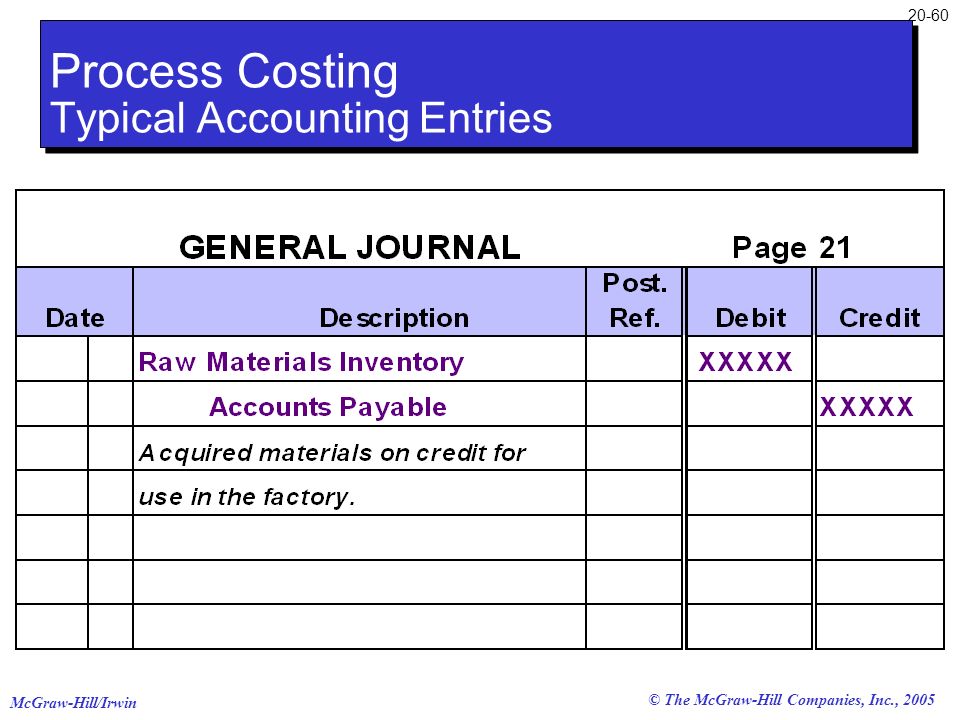 20-60

Process Costing
Typical Accounting Entries

GENERAL JOURNAL Page 21

| Date | Description | Post. Ref. | Debit | Credit |
|---|---|---|---|---|
| | Raw Materials Inventory | | XXXXX | |
| | Accounts Payable | | | XXXXX |
| | Acquired materials on credit for | | | |
| | use in the factory. | | | |
| | | | | |
| | | | | |
| | | | | |

McGraw-Hill/Irwin

© The McGraw-Hill Companies, Inc., 2005